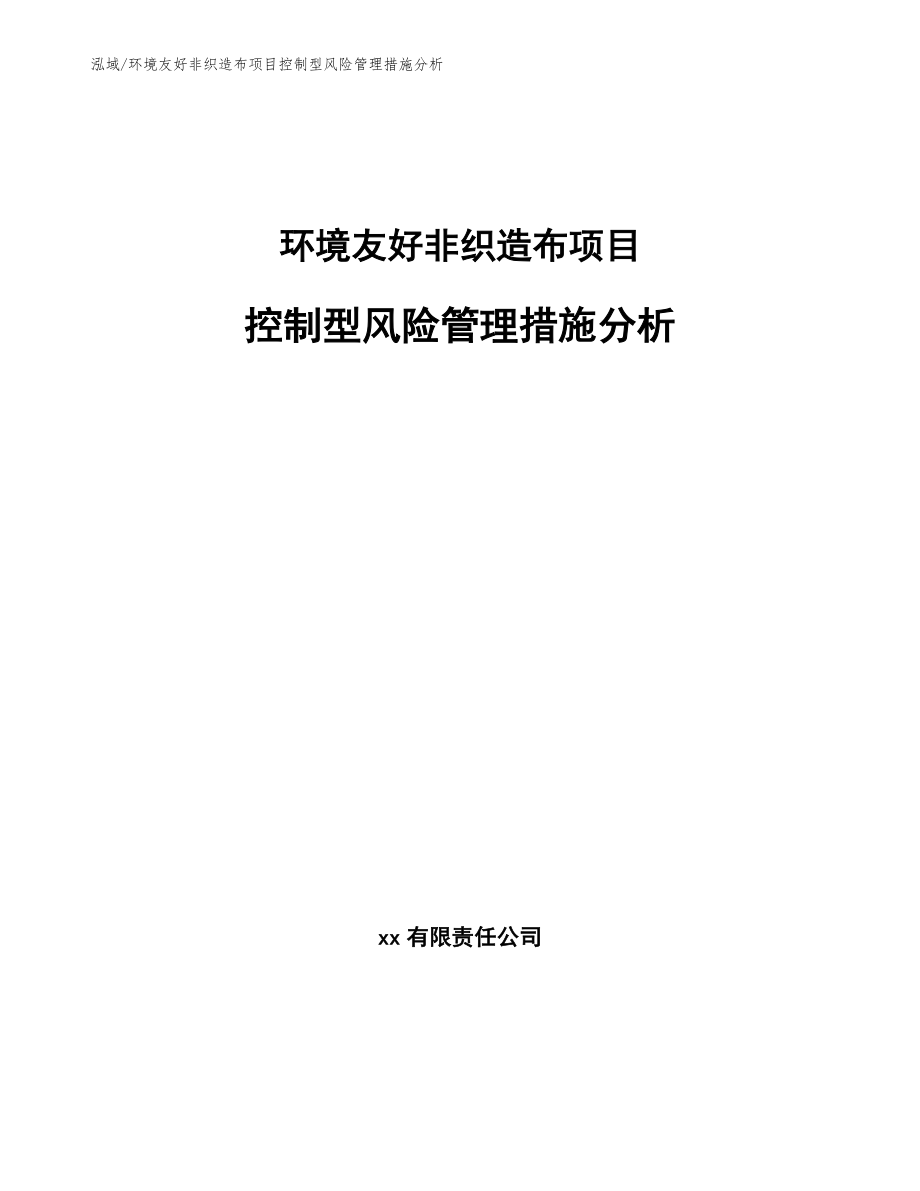 泓域/环境友好非织造布项目控制型风险管理措施分析

环境友好非织造布项目

控制型风险管理措施分析

xx 有限责任公司